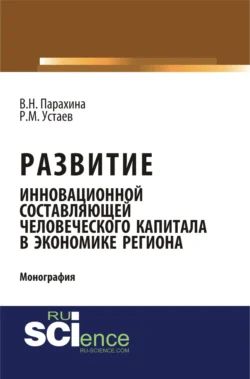 В.Н. Парахина
Р.М. Устаев

РАЗВИТИЕ
ИННОВАЦИОННОЙ СОСТАВЛЯЮЩЕЙ ЧЕЛОВЕЧЕСКОГО КАПИТАЛА В ЭКОНОМИКЕ РЕГИОНА

Монография

RU
SCIence
RU-SCIENCE.COM